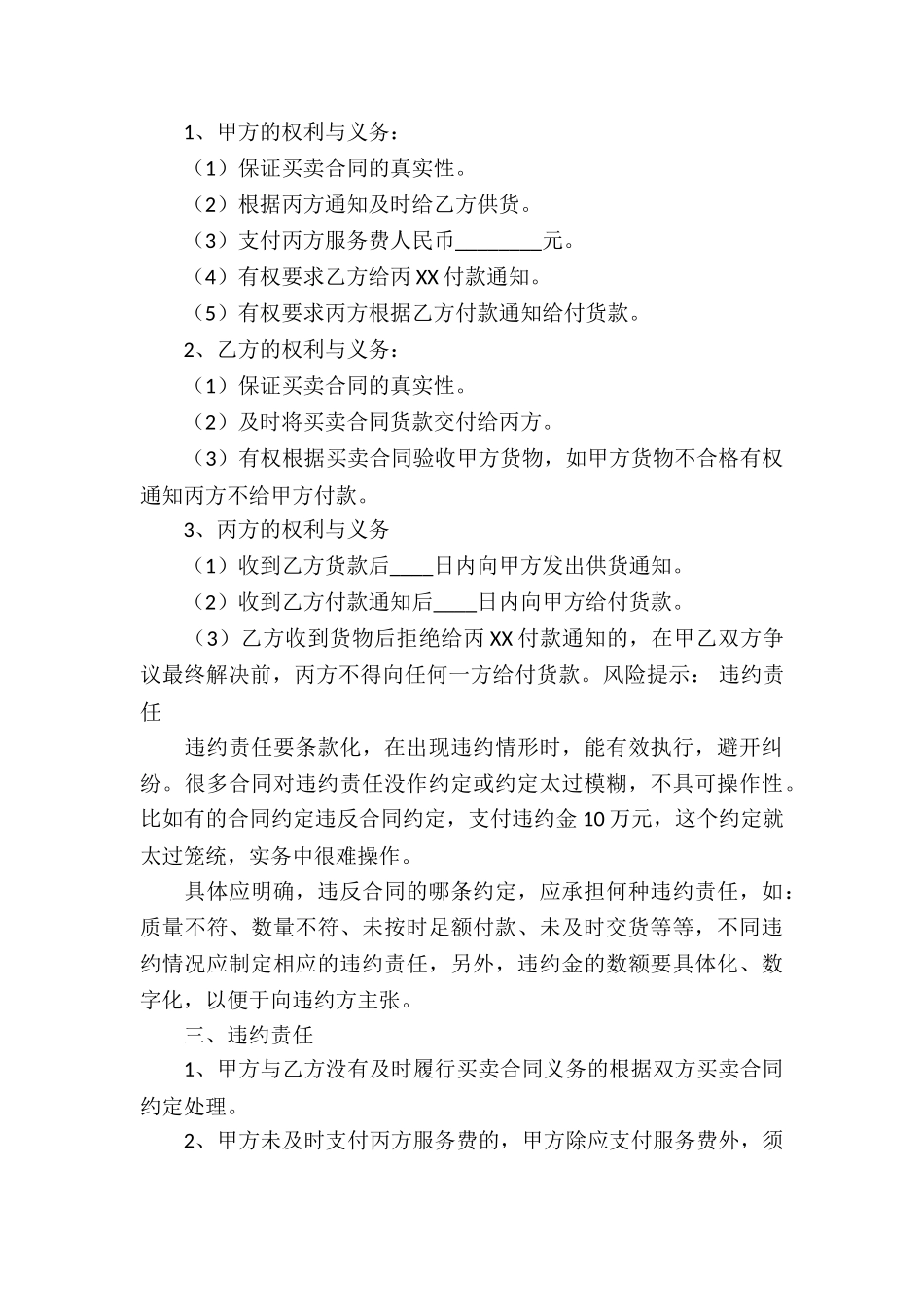 1、甲方的权利与义务：

（1）保证买卖合同的真实性。

（2）根据丙方通知及时给乙方供货。

（3）支付丙方服务费人民币________元。

（4）有权要求乙方给丙 XX 付款通知。

（5）有权要求丙方根据乙方付款通知给付货款。

2、乙方的权利与义务：

（1）保证买卖合同的真实性。

（2）及时将买卖合同货款交付给丙方。

（3）有权根据买卖合同验收甲方货物，如甲方货物不合格有权通知丙方不给甲方付款。

3、丙方的权利与义务

（1）收到乙方货款后____日内向甲方发出供货通知。

（2）收到乙方付款通知后____日内向甲方给付货款。

（3）乙方收到货物后拒绝给丙 XX 付款通知的，在甲乙双方争议最终解决前，丙方不得向任何一方给付货款。风险提示： 违约责任

违约责任要条款化，在出现违约情形时，能有效执行，避开纠纷。很多合同对违约责任没作约定或约定太过模糊，不具可操作性。比如有的合同约定违反合同约定，支付违约金 10 万元，这个约定就太过笼统，实务中很难操作。

具体应明确，违反合同的哪条约定，应承担何种违约责任，如：质量不符、数量不符、未按时足额付款、未及时交货等等，不同违约情况应制定相应的违约责任，另外，违约金的数额要具体化、数字化，以便于向违约方主张。

三、违约责任

1、甲方与乙方没有及时履行买卖合同义务的根据双方买卖合同约定处理。

2、甲方未及时支付丙方服务费的，甲方除应支付服务费外，须